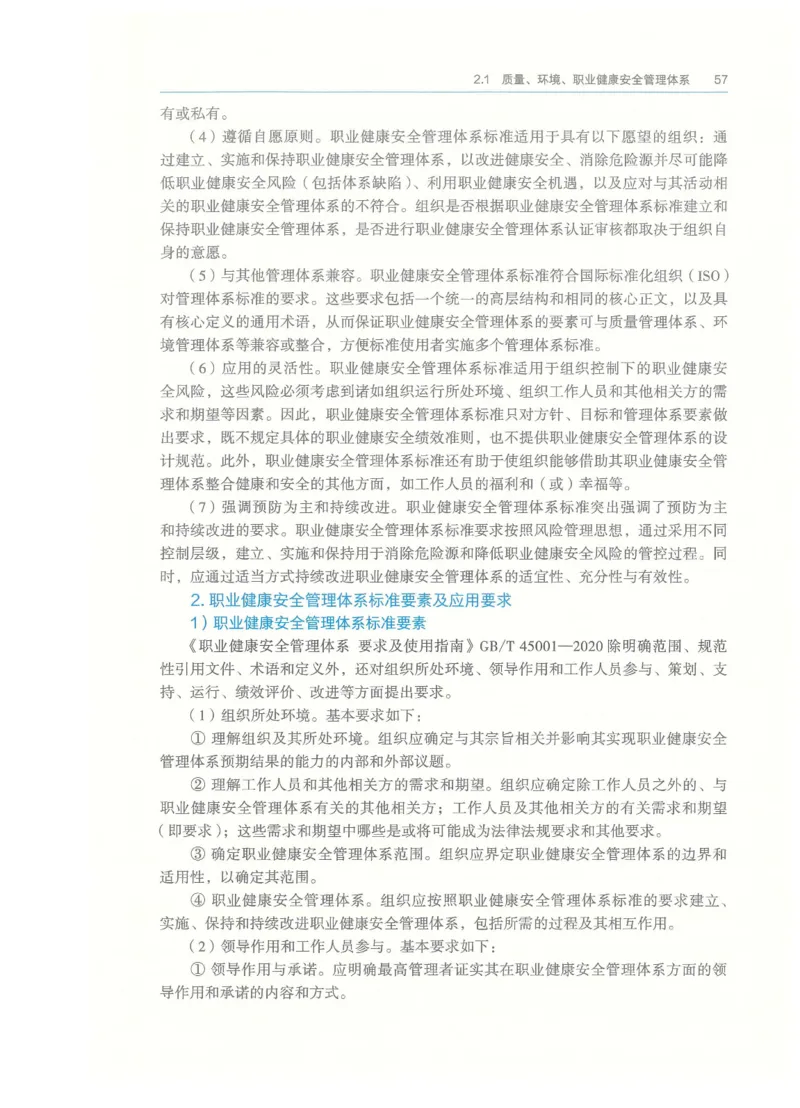 2.1 质量、环境、职业健康安全管理体系 57

有或私有。

（4）遵循自愿原则。职业健康安全管理体系标准适用于具有以下愿望的组织：通过建立、实施和保持职业健康安全管理体系，以改进健康安全、消除危险源并尽可能降低职业健康安全风险（包括体系缺陷）、利用职业健康安全机遇，以及应对与其活动相关的职业健康安全管理体系的不符合。组织是否根据职业健康安全管理体系标准建立和保持职业健康安全管理体系，是否进行职业健康安全管理体系认证审核都取决于组织自身的意愿。

（5）与其他管理体系兼容。职业健康安全管理体系标准符合国际标准化组织（ISO）对管理体系标准的要求。这些要求包括一个统一的高层结构和相同的核心正文，以及具有核心定义的通用术语，从而保证职业健康安全管理体系的要素可与质量管理体系、环境管理体系等兼容或整合，方便标准使用者实施多个管理体系标准。

（6）应用的灵活性。职业健康安全管理体系标准适用于组织控制下的职业健康安全风险，这些风险必须考虑到诸如组织运行所处环境、组织工作人员和其他相关方的需求和期望等因素。因此，职业健康安全管理体系标准只对方针、目标和管理体系要素做出要求，既不规定具体的职业健康安全绩效准则，也不提供职业健康安全管理体系的设计规范。此外，职业健康安全管理体系标准还有助于使组织能够借助其职业健康安全管理体系整合健康和安全的其他方面，如工作人员的福利和（或）幸福等。

（7）强调预防为主和持续改进。职业健康安全管理体系标准突出强调了预防为主和持续改进的要求。职业健康安全管理体系标准要求按照风险管理思想，通过采用不同控制层级，建立、实施和保持用于消除危险源和降低职业健康安全风险的管控过程。同时，应通过适当方式持续改进职业健康安全管理体系的适宜性、充分性与有效性。

2. 职业健康安全管理体系标准要素及应用要求

1）职业健康安全管理体系标准要素

《职业健康安全管理体系 要求及使用指南》GB/T 45001—2020 除明确范围、规范性引用文件、术语和定义外，还对组织所处环境、领导作用和工作人员参与、策划、支持、运行、绩效评价、改进等方面提出要求。

（1）组织所处环境。基本要求如下：

① 理解组织及其所处环境。组织应确定与其宗旨相关并影响其实现职业健康安全管理体系预期结果的能力的内部和外部议题。

② 理解工作人员和其他相关方的需求和期望。组织应确定除工作人员之外的、与职业健康安全管理体系有关的其他相关方；工作人员及其他相关方的有关需求和期望（即要求）；这些需求和期望中哪些是或将可能成为法律法规要求和其他要求。

③ 确定职业健康安全管理体系范围。组织应界定职业健康安全管理体系的边界和适用性，以确定其范围。

④ 职业健康安全管理体系。组织应按照职业健康安全管理体系标准的要求建立、实施、保持和持续改进职业健康安全管理体系，包括所需的过程及其相互作用。

（2）领导作用和工作人员参与。基本要求如下：

① 领导作用与承诺。应明确最高管理者证实其在职业健康安全管理体系方面的领导作用和承诺的内容和方式。